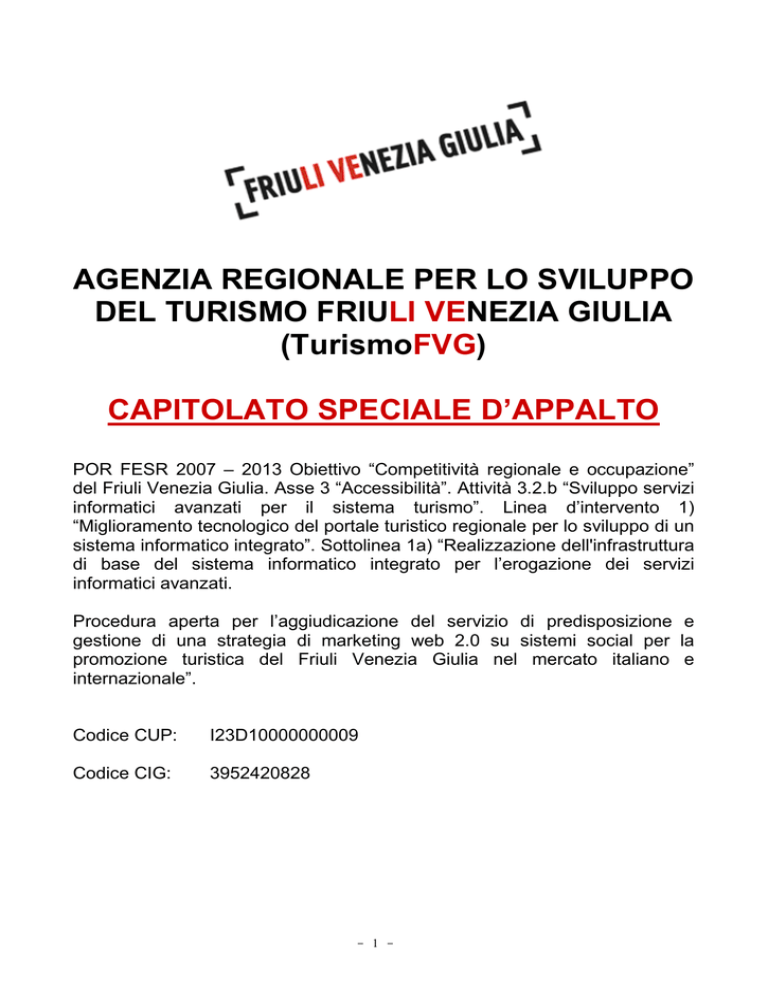 FRIULI VENEZIA GIULIA

AGENZIA REGIONALE PER LO SVILUPPO DEL TURISMO FRIULI VENEZIA GIULIA (TurismoFVG)

CAPITOLATO SPECIALE D'APPALTO

POR FESR 2007 – 2013 Obiettivo "Competitività regionale e occupazione" del Friuli Venezia Giulia. Asse 3 "Accessibilità". Attività 3.2.b "Sviluppo servizi informatici avanzati per il sistema turismo". Linea d'intervento 1) "Miglioramento tecnologico del portale turistico regionale per lo sviluppo di un sistema informatico integrato". Sottolinea 1a) "Realizzazione dell'infrastruttura di base del sistema informatico integrato per l'erogazione dei servizi informatici avanzati.

Procedura aperta per l'aggiudicazione del servizio di predisposizione e gestione di una strategia di marketing web 2.0 su sistemi social per la promozione turistica del Friuli Venezia Giulia nel mercato italiano e internazionale".

Codice CUP: I23D10000000009

Codice CIG: 3952420828

- 1 -